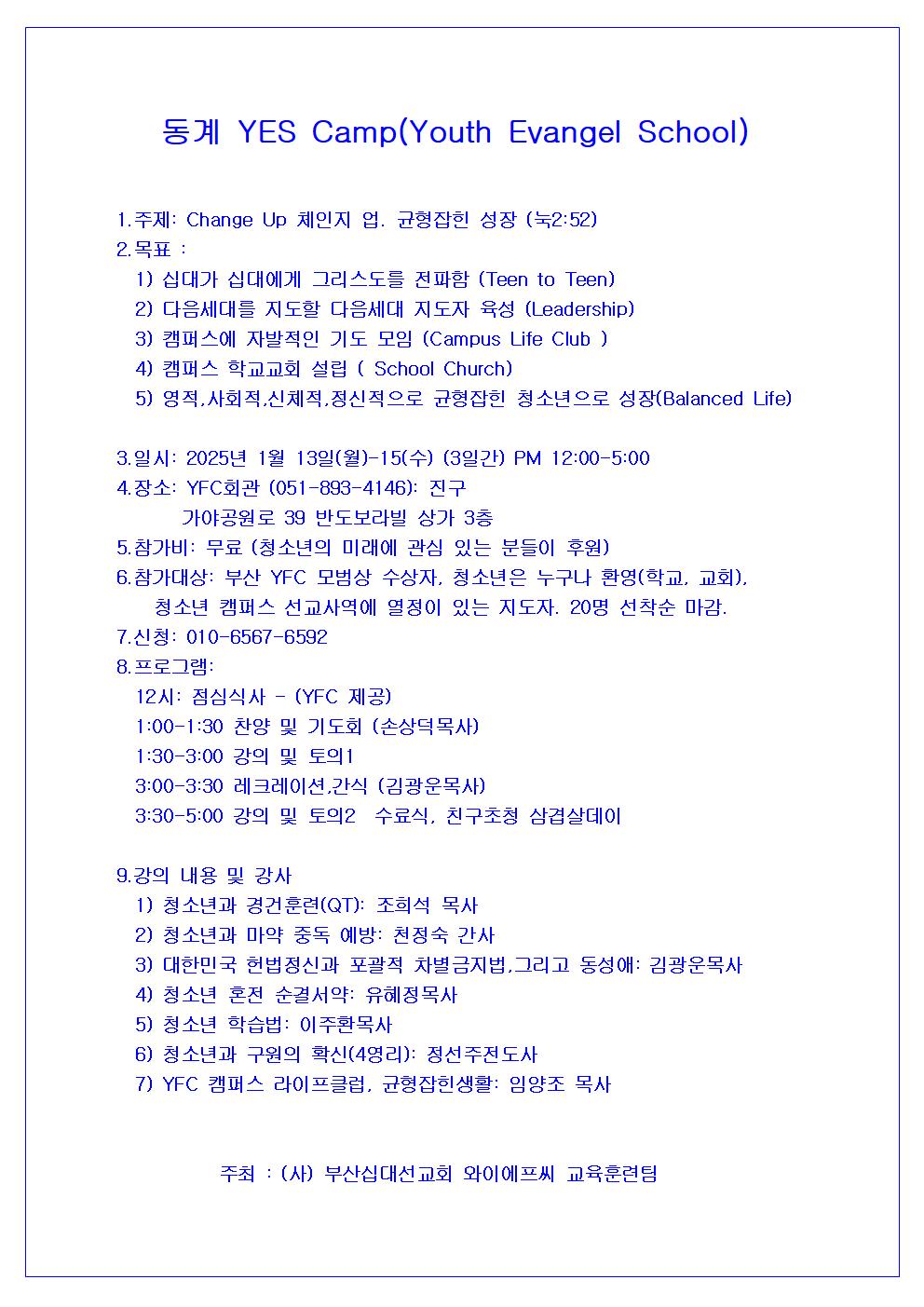 동계 YES Camp(Youth Evangel School)

1.주제: Change Up 체인지 업. 균형잡힌 성장 (눅2:52)
2.목표 :
1) 십대가 십대에게 그리스도를 전파함 (Teen to Teen)
2) 다음세대를 지도할 다음세대 지도자 육성 (Leadership)
3) 캠퍼스에 자발적인 기도 모임 (Campus Life Club )
4) 캠퍼스 학교교회 설립 ( School Church)
5) 영적,사회적,신체적,정신적으로 균형잡힌 청소년으로 성장(Balanced Life)

3.일시: 2025년 1월 13일(월)-15(수) (3일간) PM 12:00-5:00
4.장소: YFC회관 (051-893-4146): 진구
가야공원로 39 반도보라빌 상가 3층
5.참가비: 무료 (청소년의 미래에 관심 있는 분들이 후원)
6.참가대상: 부산 YFC 모범상 수상자, 청소년은 누구나 환영(학교, 교회), 청소년 캠퍼스 선교사역에 열정이 있는 지도자. 20명 선착순 마감.
7.신청: 010-6567-6592
8.프로그램:
12시: 점심식사 - (YFC 제공)
1:00-1:30 찬양 및 기도회 (손상덕목사)
1:30-3:00 강의 및 토의1
3:00-3:30 레크레이션,간식 (김광운목사)
3:30-5:00 강의 및 토의2 수료식, 친구초청 삼겹살데이

9.강의 내용 및 강사
1) 청소년과 경건훈련(QT): 조희석 목사
2) 청소년과 마약 중독 예방: 천정숙 간사
3) 대한민국 헌법정신과 포괄적 차별금지법,그리고 동성애: 김광운목사
4) 청소년 혼전 순결서약: 유혜정목사
5) 청소년 학습법: 이주환목사
6) 청소년과 구원의 확신(4영리): 정선주전도사
7) YFC 캠퍼스 라이프클럽, 균형잡힌생활: 임양조 목사

주최 : (사) 부산십대선교회 와이에프씨 교육훈련팀